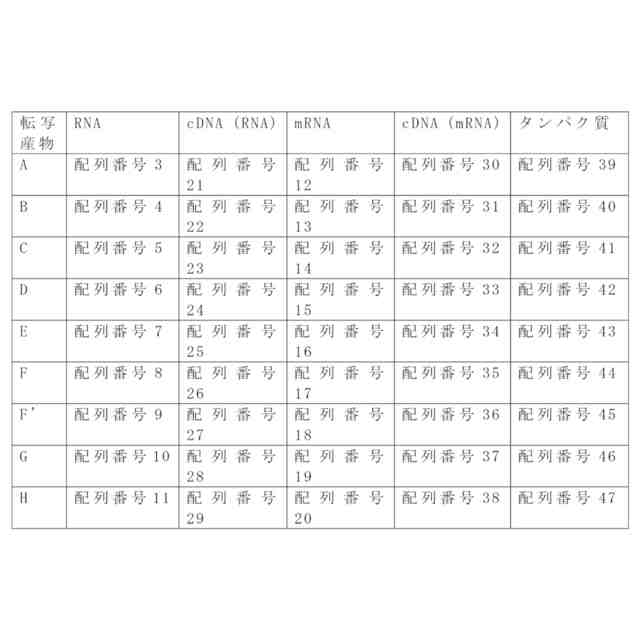 | 転写産物 | RNA | cDNA (RNA) | mRNA | cDNA (mRNA) | タンパク質 |
|---|---|---|---|---|---|
| A | 配列番号 3 | 配列番号 21 | 配列番号 12 | 配列番号 30 | 配列番号 39 |
| B | 配列番号 4 | 配列番号 22 | 配列番号 13 | 配列番号 31 | 配列番号 40 |
| C | 配列番号 5 | 配列番号 23 | 配列番号 14 | 配列番号 32 | 配列番号 41 |
| D | 配列番号 6 | 配列番号 24 | 配列番号 15 | 配列番号 33 | 配列番号 42 |
| E | 配列番号 7 | 配列番号 25 | 配列番号 16 | 配列番号 34 | 配列番号 43 |
| F | 配列番号 8 | 配列番号 26 | 配列番号 17 | 配列番号 35 | 配列番号 44 |
| F' | 配列番号 9 | 配列番号 27 | 配列番号 18 | 配列番号 36 | 配列番号 45 |
| G | 配列番号 10 | 配列番号 28 | 配列番号 19 | 配列番号 37 | 配列番号 46 |
| H | 配列番号 11 | 配列番号 29 | 配列番号 20 | 配列番号 38 | 配列番号 47 |